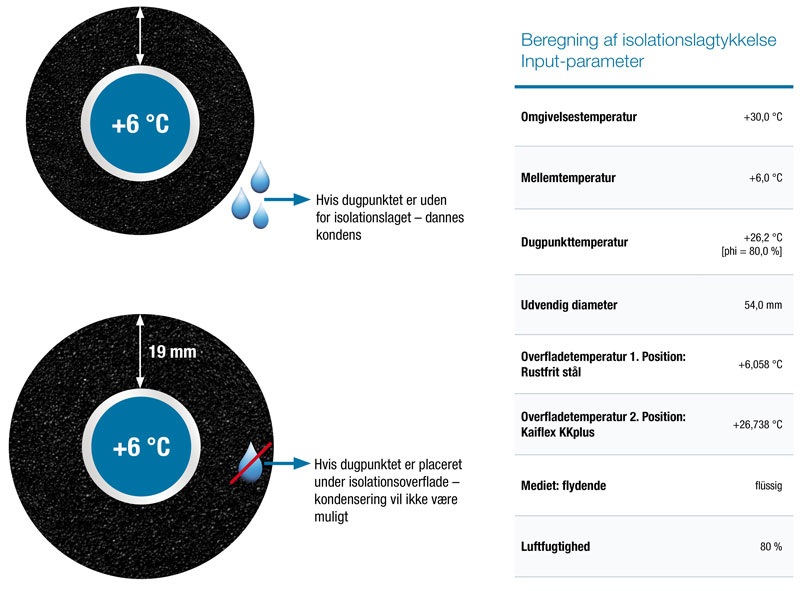 +6 °C

Hvis dugpunktet er uden for isolationslaget – dannes kondens

19 mm

+6 °C

Hvis dugpunktet er placeret under isolationsoverflade – kondensering vil ikke være muligt

Beregning af isolationslagtykkelse
Input-parameter

| | |
|---|---|
| Omgivelsestemperatur | +30,0 °C |
| Mellemtemperatur | +6,0 °C |
| Dugpunkttemperatur | +26,2 °C [phi = 80,0 %] |
| Udvendig diameter | 54,0 mm |
| Overfladetemperatur 1. Position: Rustfrit stål | +6,058 °C |
| Overfladetemperatur 2. Position: Kaiflex KKplus | +26,738 °C |
| Mediet: flydende | flüssig |
| Luftfugtighed | 80 % |